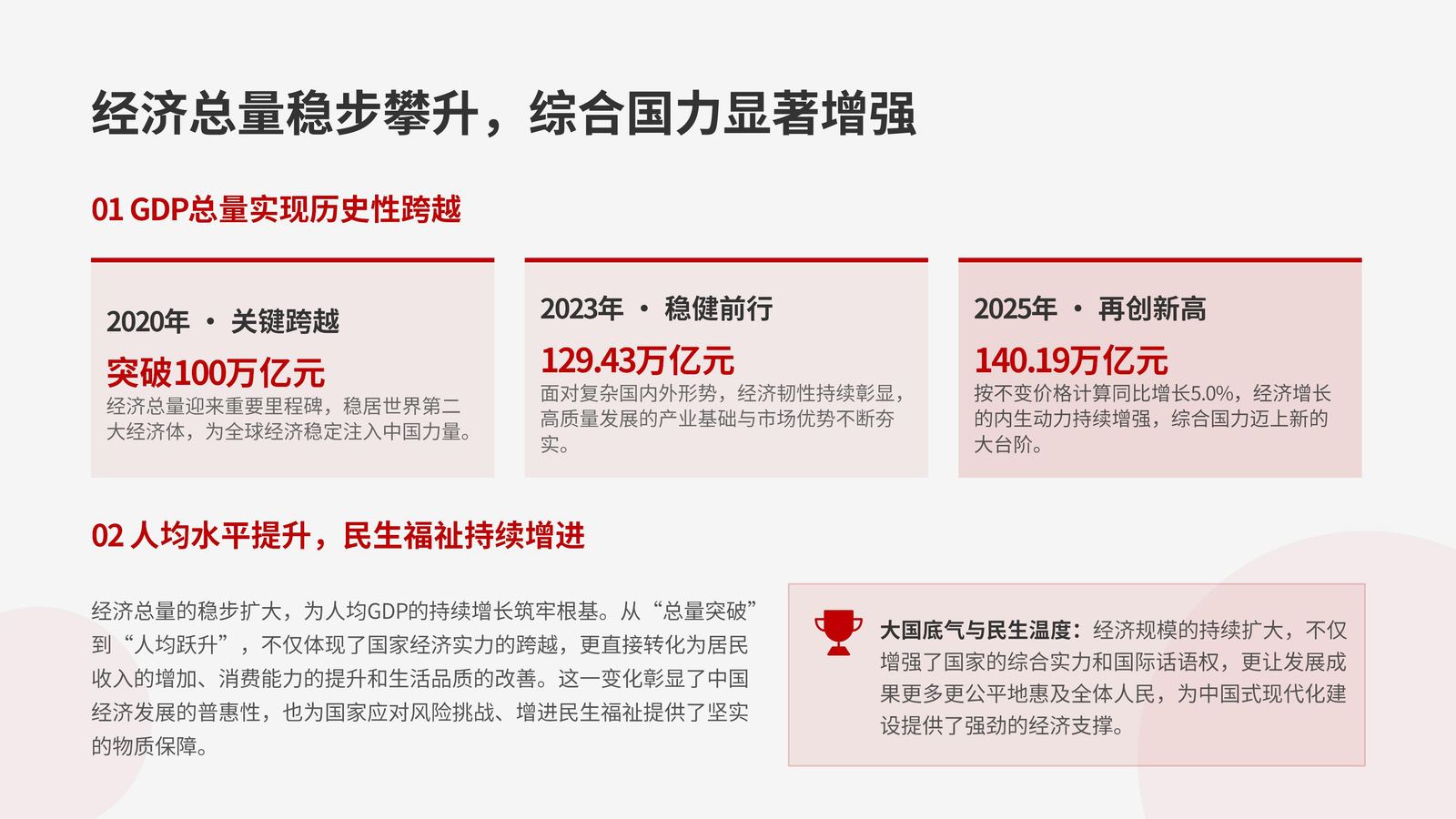 经济总量稳步攀升，综合国力显著增强

01 GDP总量实现历史性跨越

2020年 · 关键跨越

突破100万亿元

经济总量迎来重要里程碑，稳居世界第二大经济体，为全球经济稳定注入中国力量。

2023年 · 稳健前行

129.43万亿元

面对复杂国内外形势，经济韧性持续彰显，高质量发展的产业基础与市场优势不断夯实。

2025年 · 再创新高

140.19万亿元

按不变价格计算同比增长5.0%，经济增长的内生动力持续增强，综合国力迈上新的大台阶。

02 人均水平提升，民生福祉持续增进

经济总量的稳步扩大，为人均GDP的持续增长筑牢根基。从“总量突破”到“人均跃升”，不仅体现了国家经济实力的跨越，更直接转化为居民收入的增加、消费能力的提升和生活品质的改善。这一变化彰显了中国经济发展的普惠性，也为国家应对风险挑战、增进民生福祉提供了坚实的物质保障。

大国底气与民生温度：经济规模的持续扩大，不仅增强了国家的综合实力和国际话语权，更让发展成果更多更公平地惠及全体人民，为中国式现代化建设提供了强劲的经济支撑。